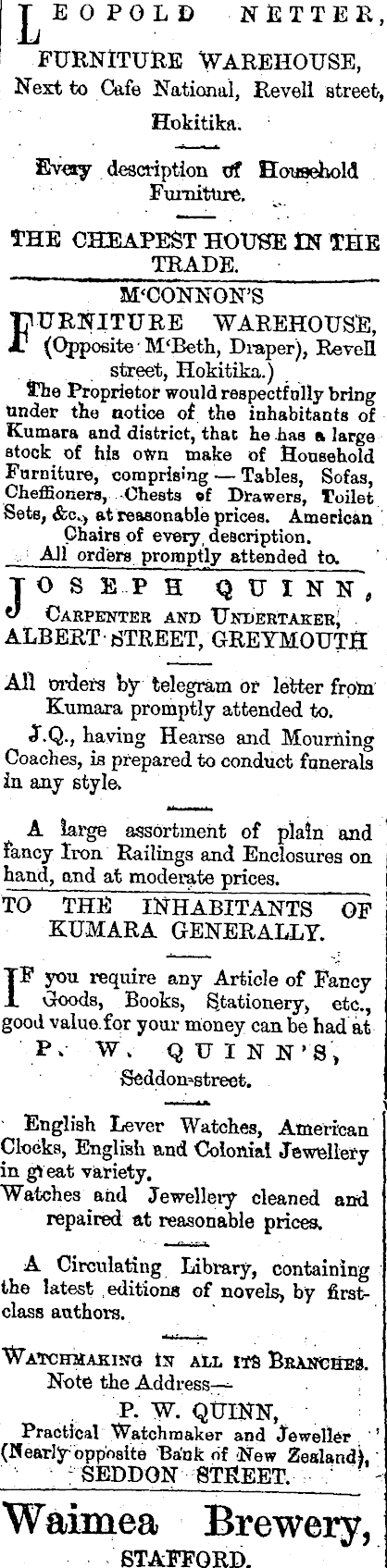 LEOPOLD NETTER,
FURNITURE WAREHOUSE,
Next to Cafe National, Revell street, Hokitika.

Every description of Household Furniture.

THE CHEAPEST HOUSE IN THE TRADE.

M'CONNON'S
FURNITURE WAREHOUSE,
(Opposite M'Beth, Draper), Revell street, Hokitika.)
The Proprietor would respectfully bring under the notice of the inhabitants of Kumara and district, that he has a large stock of his own make of Household Furniture, comprising — Tables, Sofas, Cheffioners, Chests of Drawers, Toilet Sets, &c., at reasonable prices. American Chairs of every description.
All orders promptly attended to.

JOSEPH QUINN,
CARPENTER AND UNDERTAKER,
ALBERT STREET, GREYMOUTH

All orders by telegram or letter from Kumara promptly attended to.

J.Q., having Hearse and Mourning Coaches, is prepared to conduct funerals in any style.

A large assortment of plain and fancy Iron Railings and Enclosures on hand, and at moderate prices.

TO THE INHABITANTS OF KUMARA GENERALLY.

IF you require any Article of Fancy Goods, Books, Stationery, etc., good value for your money can be had at
P. W. QUINN'S,
Seddon-street.

English Lever Watches, American Clocks, English and Colonial Jewellery in great variety.
Watches and Jewellery cleaned and repaired at reasonable prices.

A Circulating Library, containing the latest editions of novels, by first-class authors.

WATCHMAKING IN ALL ITS BRANCHES.
Note the Address—
P. W. QUINN,
Practical Watchmaker and Jeweller
(Nearly opposite Bank of New Zealand),
SEDDON STREET.

Waimea Brewery,
STAFFORD.